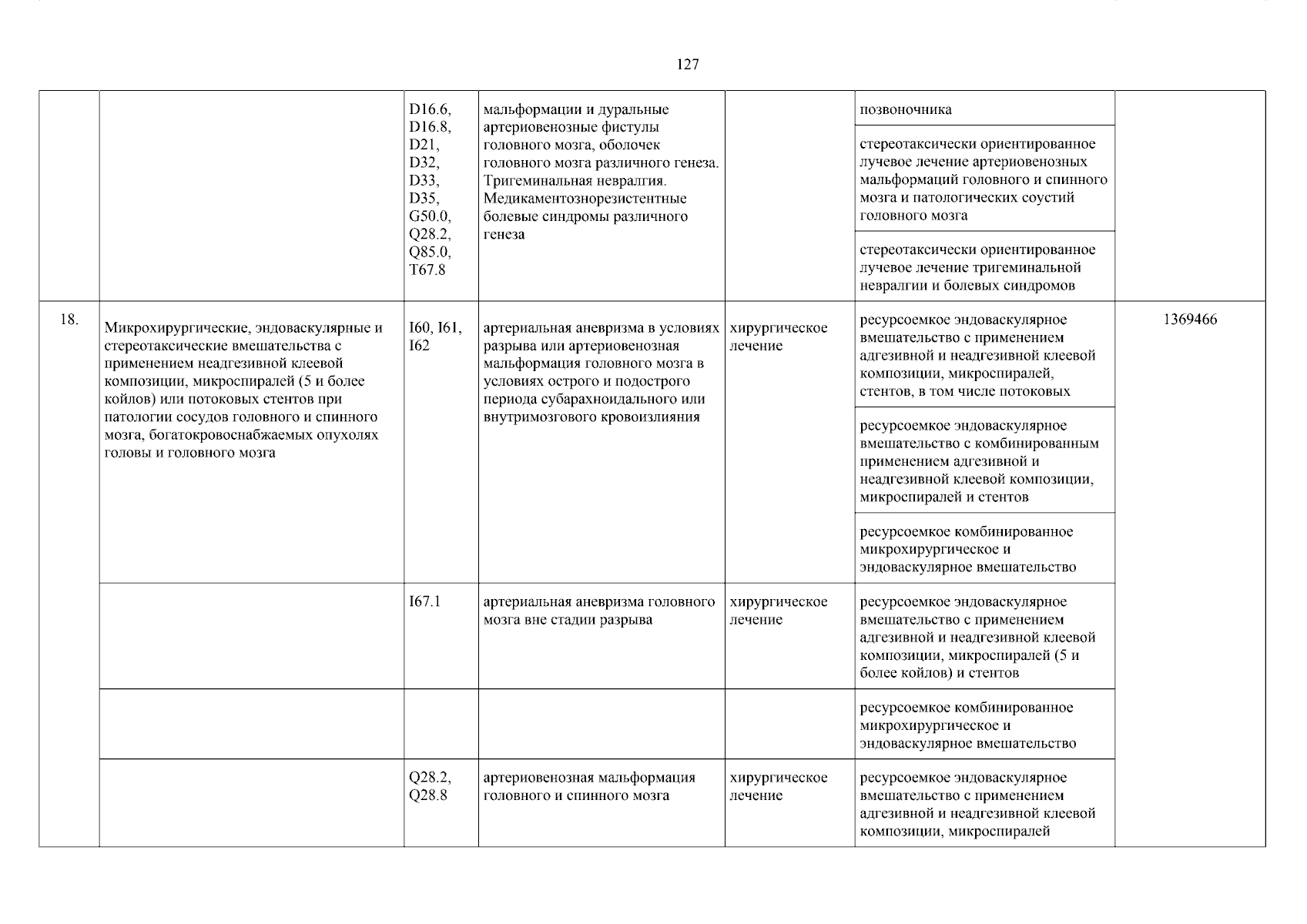 127

| | | | | | | |
|---|---|---|---|---|---|---|
| | | D16.6, D16.8, D21, D32, D33, D35, G50.0, Q28.2, Q85.0, T67.8 | мальформации и дуральные артериовенозные фистулы головного мозга, оболочек головного мозга различного генеза. Тригеминальная невралгия. Медикаментознорезистентные болевые синдромы различного генеза | | позвоночника | |
| | | | | | стереотаксически ориентированное лучевое лечение артериовенозных мальформаций головного и спинного мозга и патологических соустий головного мозга | |
| | | | | | стереотаксически ориентированное лучевое лечение тригеминальной невралгии и болевых синдромов | |
| 18. | Микрохирургические, эндоваскулярные и стереотаксические вмешательства с применением неадгезивной клеевой композиции, микроспиралей (5 и более койлов) или потоковых стентов при патологии сосудов головного и спинного мозга, богатокровоснабжаемых опухолях головы и головного мозга | I60, I61, I62 | артериальная аневризма в условиях разрыва или артериовенозная мальформация головного мозга в условиях острого и подострого периода субарахноидального или внутримозгового кровоизлияния | хирургическое лечение | ресурсоемкое эндоваскулярное вмешательство с применением адгезивной и неадгезивной клеевой композиции, микроспиралей, стентов, в том числе потоковых | 1369466 |
| | | | | | ресурсоемкое эндоваскулярное вмешательство с комбинированным применением адгезивной и неадгезивной клеевой композиции, микроспиралей и стентов | |
| | | | | | ресурсоемкое комбинированное микрохирургическое и эндоваскулярное вмешательство | |
| | | I67.1 | артериальная аневризма головного мозга вне стадии разрыва | хирургическое лечение | ресурсоемкое эндоваскулярное вмешательство с применением адгезивной и неадгезивной клеевой композиции, микроспиралей (5 и более койлов) и стентов | |
| | | | | | ресурсоемкое комбинированное микрохирургическое и эндоваскулярное вмешательство | |
| | | Q28.2, Q28.8 | артериовенозная мальформация головного и спинного мозга | хирургическое лечение | ресурсоемкое эндоваскулярное вмешательство с применением адгезивной и неадгезивной клеевой композиции, микроспиралей | |